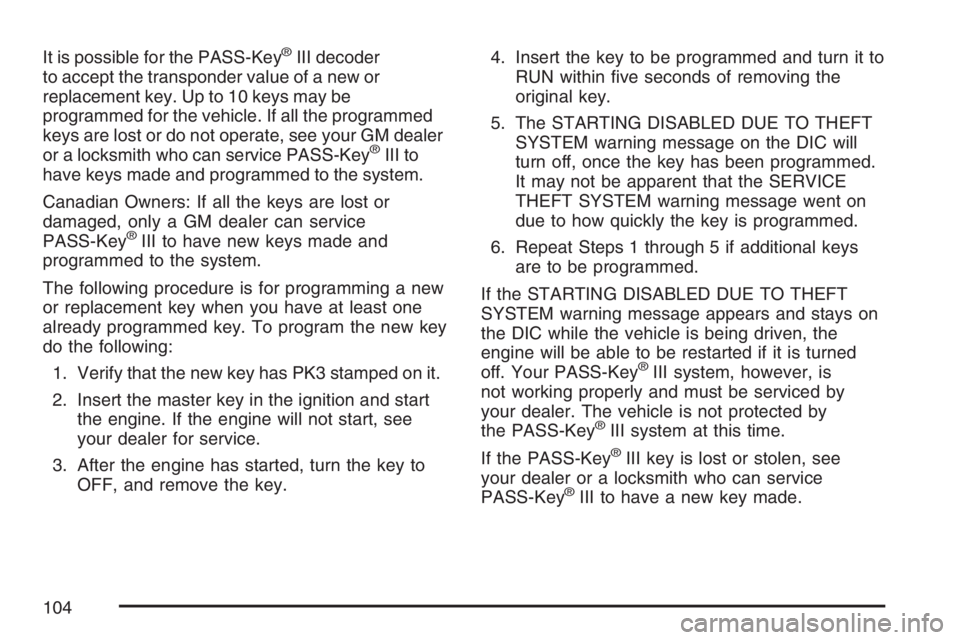 It is possible for the PASS-Key® III decoder to accept the transponder value of a new or replacement key. Up to 10 keys may be programmed for the vehicle. If all the programmed keys are lost or do not operate, see your GM dealer or a locksmith who can service PASS-Key® III to have keys made and programmed to the system.

Canadian Owners: If all the keys are lost or damaged, only a GM dealer can service PASS-Key® III to have new keys made and programmed to the system.

The following procedure is for programming a new or replacement key when you have at least one already programmed key. To program the new key do the following:

1. Verify that the new key has PK3 stamped on it.

2. Insert the master key in the ignition and start the engine. If the engine will not start, see your dealer for service.

3. After the engine has started, turn the key to OFF, and remove the key.

4. Insert the key to be programmed and turn it to RUN within five seconds of removing the original key.

5. The STARTING DISABLED DUE TO THEFT SYSTEM warning message on the DIC will turn off, once the key has been programmed. It may not be apparent that the SERVICE THEFT SYSTEM warning message went on due to how quickly the key is programmed.

6. Repeat Steps 1 through 5 if additional keys are to be programmed.

If the STARTING DISABLED DUE TO THEFT SYSTEM warning message appears and stays on the DIC while the vehicle is being driven, the engine will be able to be restarted if it is turned off. Your PASS-Key® III system, however, is not working properly and must be serviced by your dealer. The vehicle is not protected by the PASS-Key® III system at this time.

If the PASS-Key® III key is lost or stolen, see your dealer or a locksmith who can service PASS-Key® III to have a new key made.

104

carmanualsonline.info